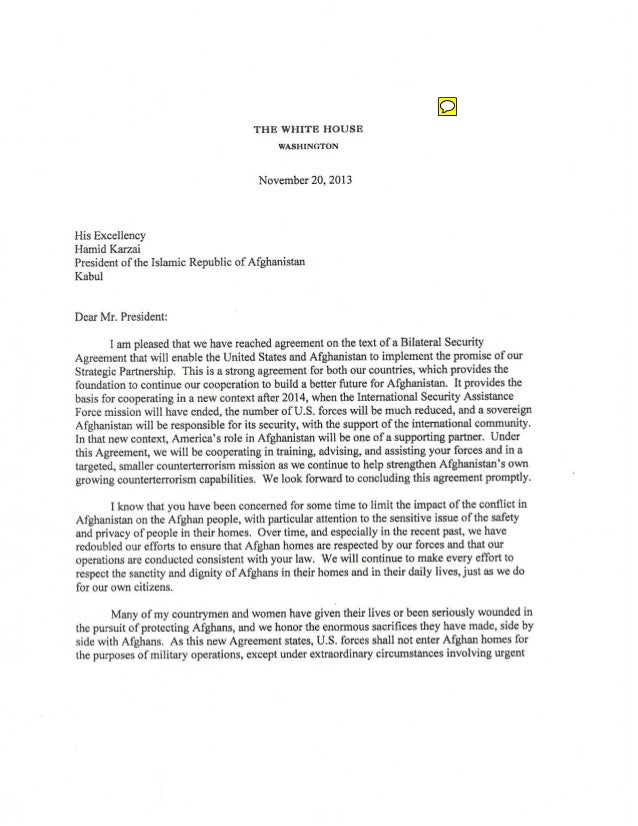 THE WHITE HOUSE
WASHINGTON

November 20, 2013

His Excellency
Hamid Karzai
President of the Islamic Republic of Afghanistan
Kabul

Dear Mr. President:

I am pleased that we have reached agreement on the text of a Bilateral Security Agreement that will enable the United States and Afghanistan to implement the promise of our Strategic Partnership. This is a strong agreement for both our countries, which provides the foundation to continue our cooperation to build a better future for Afghanistan. It provides the basis for cooperating in a new context after 2014, when the International Security Assistance Force mission will have ended, the number of U.S. forces will be much reduced, and a sovereign Afghanistan will be responsible for its security, with the support of the international community. In that new context, America's role in Afghanistan will be one of a supporting partner. Under this Agreement, we will be cooperating in training, advising, and assisting your forces and in a targeted, smaller counterterrorism mission as we continue to help strengthen Afghanistan's own growing counterterrorism capabilities. We look forward to concluding this agreement promptly.

I know that you have been concerned for some time to limit the impact of the conflict in Afghanistan on the Afghan people, with particular attention to the sensitive issue of the safety and privacy of people in their homes. Over time, and especially in the recent past, we have redoubled our efforts to ensure that Afghan homes are respected by our forces and that our operations are conducted consistent with your law. We will continue to make every effort to respect the sanctity and dignity of Afghans in their homes and in their daily lives, just as we do for our own citizens.

Many of my countrymen and women have given their lives or been seriously wounded in the pursuit of protecting Afghans, and we honor the enormous sacrifices they have made, side by side with Afghans. As this new Agreement states, U.S. forces shall not enter Afghan homes for the purposes of military operations, except under extraordinary circumstances involving urgent